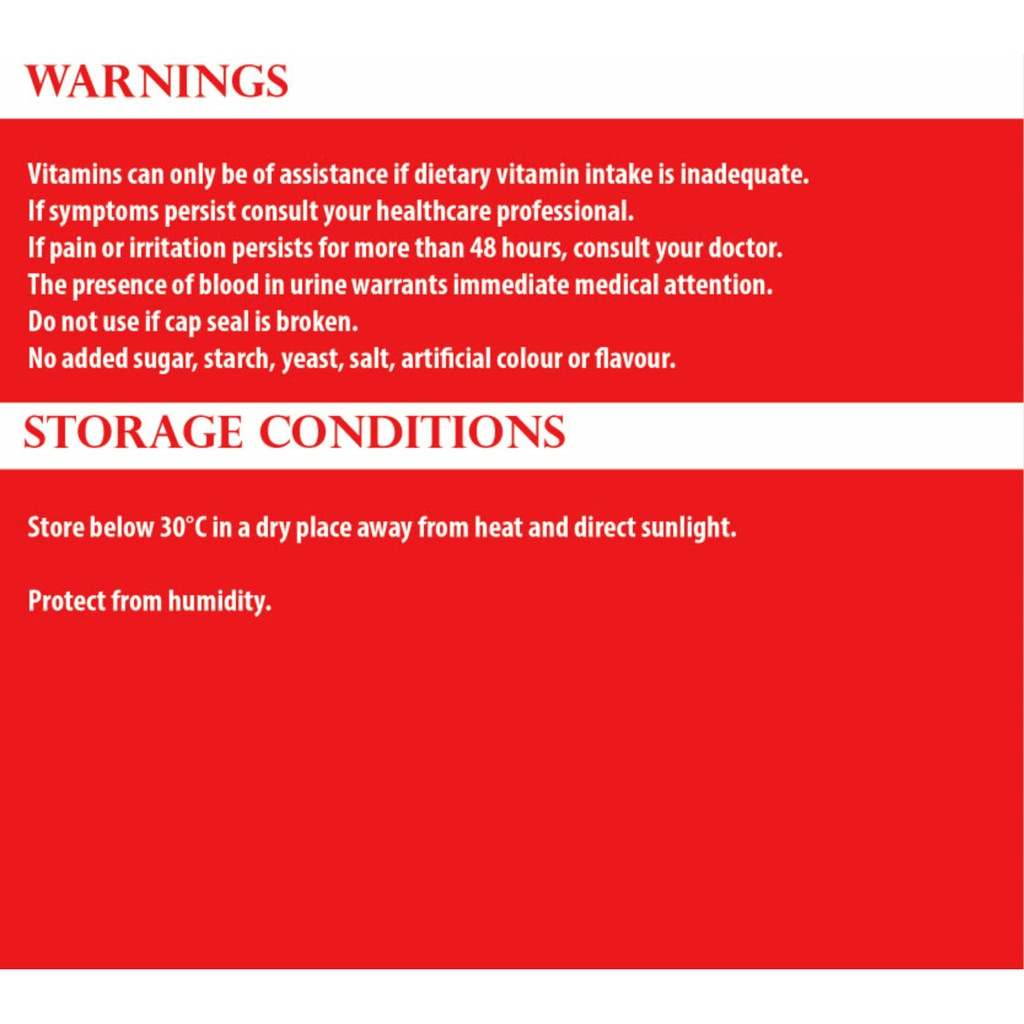 WARNINGS

Vitamins can only be of assistance if dietary vitamin intake is inadequate.
If symptoms persist consult your healthcare professional.
If pain or irritation persists for more than 48 hours, consult your doctor.
The presence of blood in urine warrants immediate medical attention.
Do not use if cap seal is broken.
No added sugar, starch, yeast, salt, artificial colour or flavour.

STORAGE CONDITIONS

Store below 30°C in a dry place away from heat and direct sunlight.

Protect from humidity.